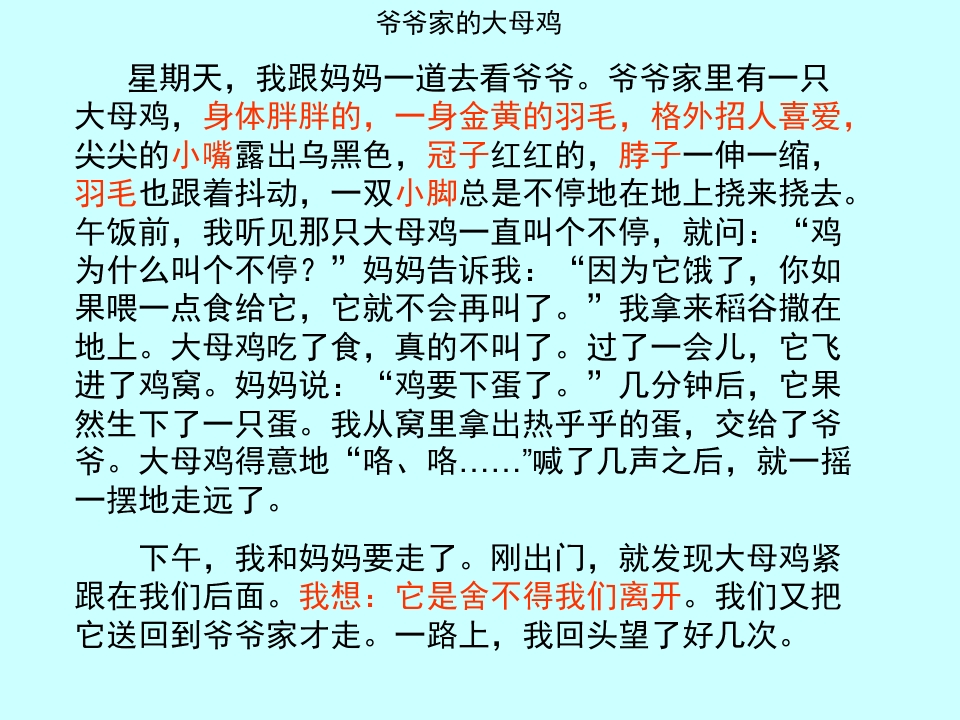 爷爷家的大母鸡

星期天，我跟妈妈一道去看爷爷。爷爷家里有一只大母鸡，身体胖胖的，一身金黄的羽毛，格外招人喜爱，尖尖的小嘴露出乌黑色，冠子红红的，脖子一伸一缩，羽毛也跟着抖动，一双小脚总是不停地在地上挠来挠去。午饭前，我听见那只大母鸡一直叫个不停，就问：“鸡为什么叫个不停？”妈妈告诉我：“因为它饿了，你如果喂一点食给它，它就不会再叫了。”我拿来稻谷撒在地上。大母鸡吃了食，真的不叫了。过了一会儿，它飞进了鸡窝。妈妈说：“鸡要下蛋了。”几分钟后，它果然生下了一只蛋。我从窝里拿出热乎乎的蛋，交给了爷爷。大母鸡得意地“咯、咯……”喊了几声之后，就一摇一摆地走远了。

下午，我和妈妈要走了。刚出门，就发现大母鸡紧跟在我们后面。我想：它是舍不得我们离开。我们又把它送回到爷爷家才走。一路上，我回头望了好几次。